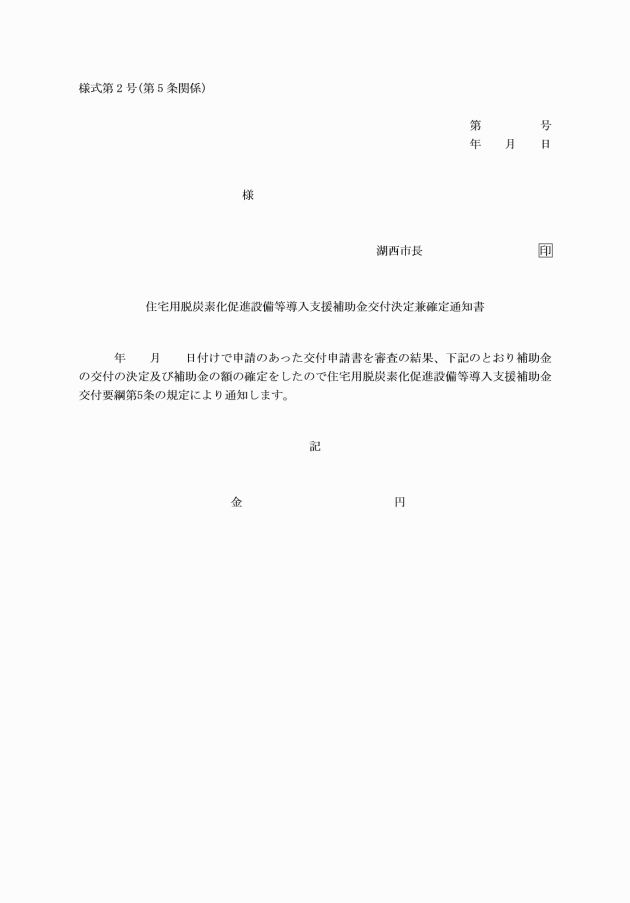 様式第２号(第５条関係)

第　　　　号
年　　月　　日

様

湖西市長　　　　　　　　印

住宅用脱炭素化促進設備等導入支援補助金交付決定兼確定通知書

年　　月　　日付けで申請のあった交付申請書を審査の結果、下記のとおり補助金の交付の決定及び補助金の額の確定をしたので住宅用脱炭素化促進設備等導入支援補助金交付要綱第5条の規定により通知します。

記

金　　　　　　　　　円